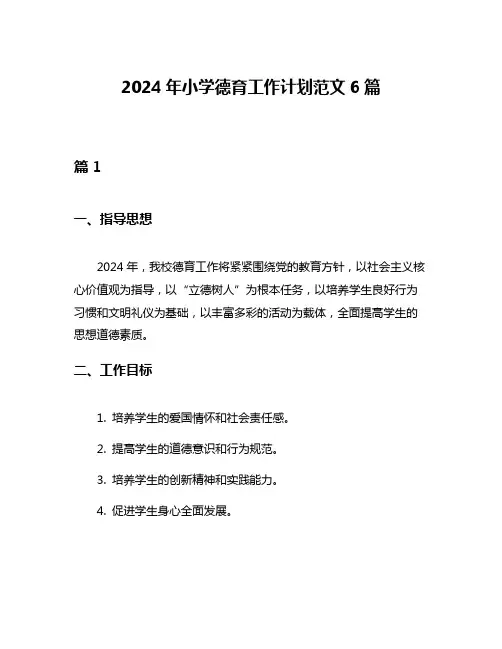 2024 年小学德育工作计划范文 6 篇

篇 1

一、指导思想

2024 年，我校德育工作将紧紧围绕党的教育方针，以社会主义核心价值观为指导，以“立德树人”为根本任务，以培养学生良好行为习惯和文明礼仪为基础，以丰富多彩的活动为载体，全面提高学生的思想道德素质。

二、工作目标

1. 培养学生的爱国情怀和社会责任感。

2. 提高学生的道德意识和行为规范。

3. 培养学生的创新精神和实践能力。

4. 促进学生身心全面发展。